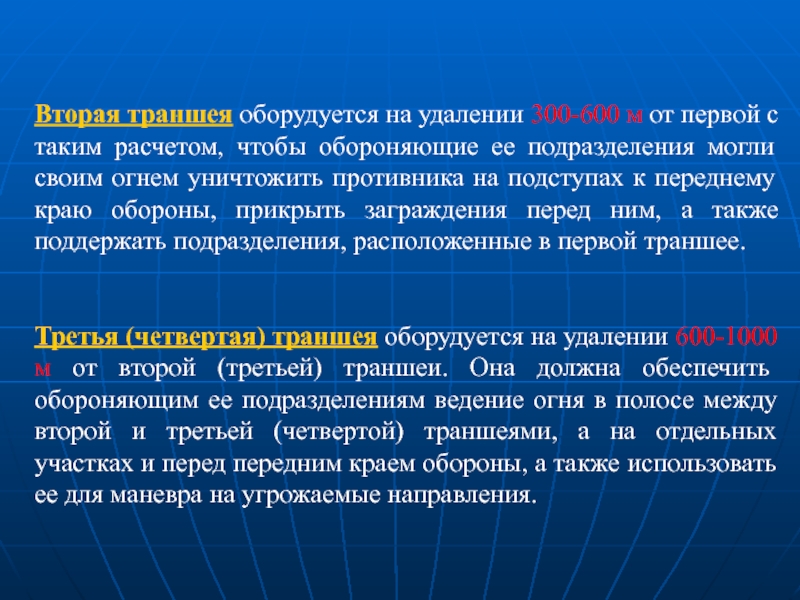 Вторая траншея оборудуется на удалении 300-600 м от первой с таким расчетом, чтобы обороняющие ее подразделения могли своим огнем уничтожить противника на подступах к переднему краю обороны, прикрыть заграждения перед ним, а также поддержать подразделения, расположенные в первой траншее.

Третья (четвертая) траншея оборудуется на удалении 600-1000 м от второй (третьей) траншеи. Она должна обеспечить обороняющим ее подразделениям ведение огня в полосе между второй и третьей (четвертой) траншеями, а на отдельных участках и перед передним краем обороны, а также использовать ее для маневра на угрожаемые направления.